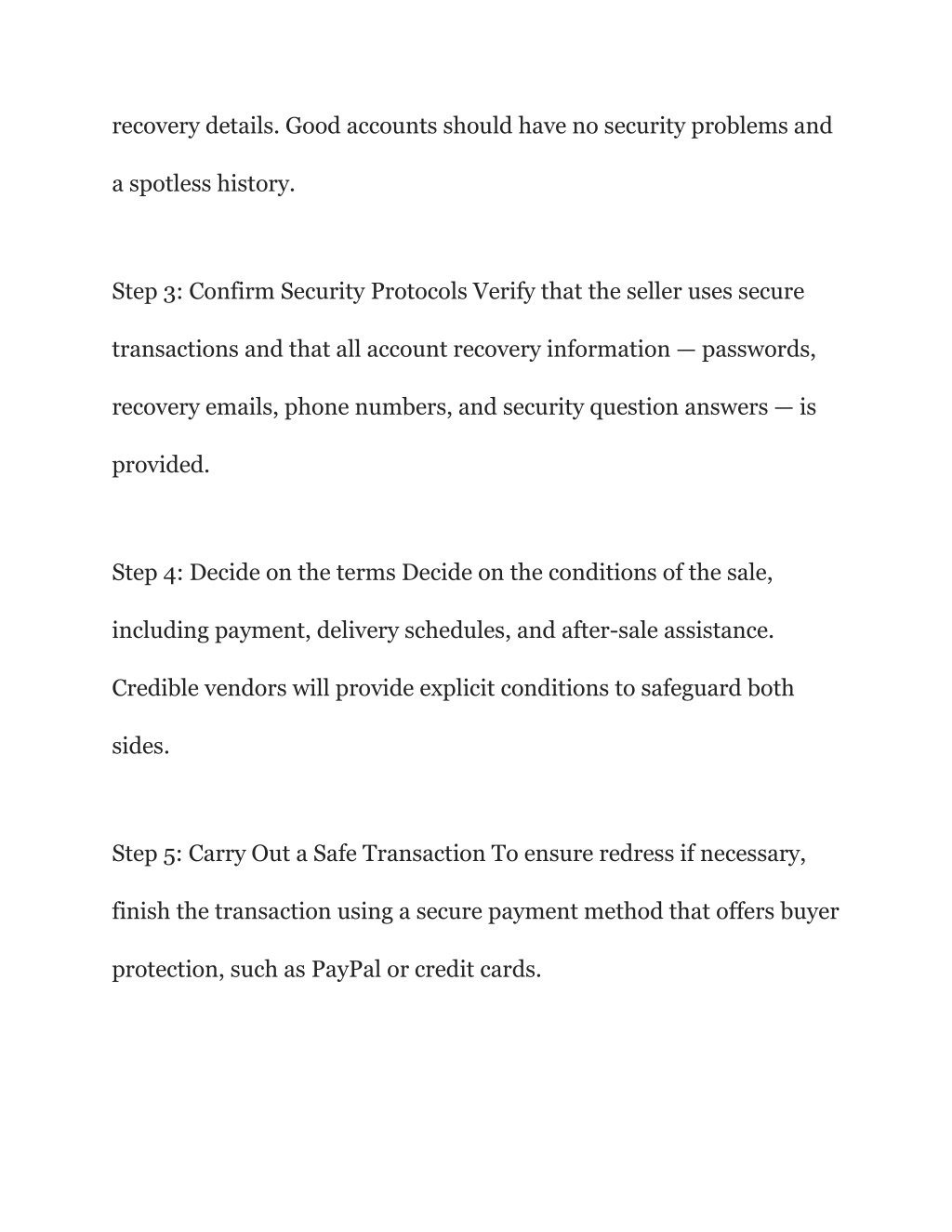 recovery details. Good accounts should have no security problems and a spotless history.

Step 3: Confirm Security Protocols Verify that the seller uses secure transactions and that all account recovery information — passwords, recovery emails, phone numbers, and security question answers — is provided.

Step 4: Decide on the terms Decide on the conditions of the sale, including payment, delivery schedules, and after-sale assistance. Credible vendors will provide explicit conditions to safeguard both sides.

Step 5: Carry Out a Safe Transaction To ensure redress if necessary, finish the transaction using a secure payment method that offers buyer protection, such as PayPal or credit cards.